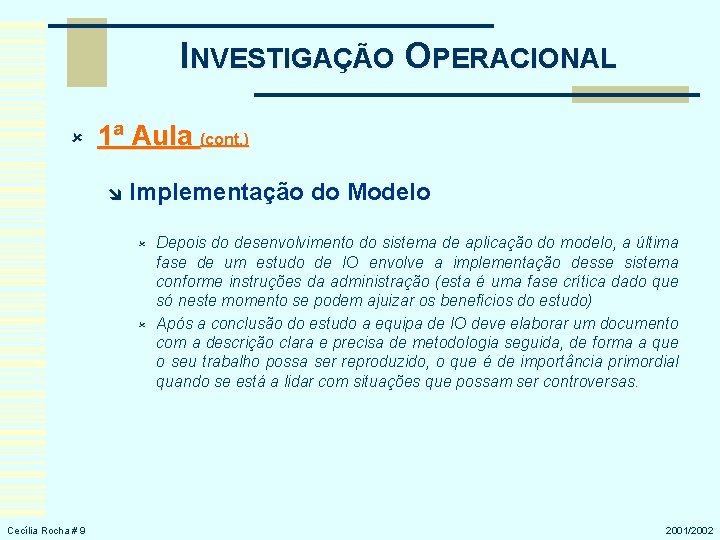 INVESTIGAÇÃO OPERACIONAL

1ª Aula (cont.)

Implementação do Modelo

Depois do desenvolvimento do sistema de aplicação do modelo, a última fase de um estudo de IO envolve a implementação desse sistema conforme instruções da administração (esta é uma fase crítica dado que só neste momento se podem ajuizar os benefícios do estudo)

Após a conclusão do estudo a equipa de IO deve elaborar um documento com a descrição clara e precisa de metodologia seguida, de forma a que o seu trabalho possa ser reproduzido, o que é de importância primordial quando se está a lidar com situações que possam ser controversas.

Cecília Rocha # 9

2001/2002